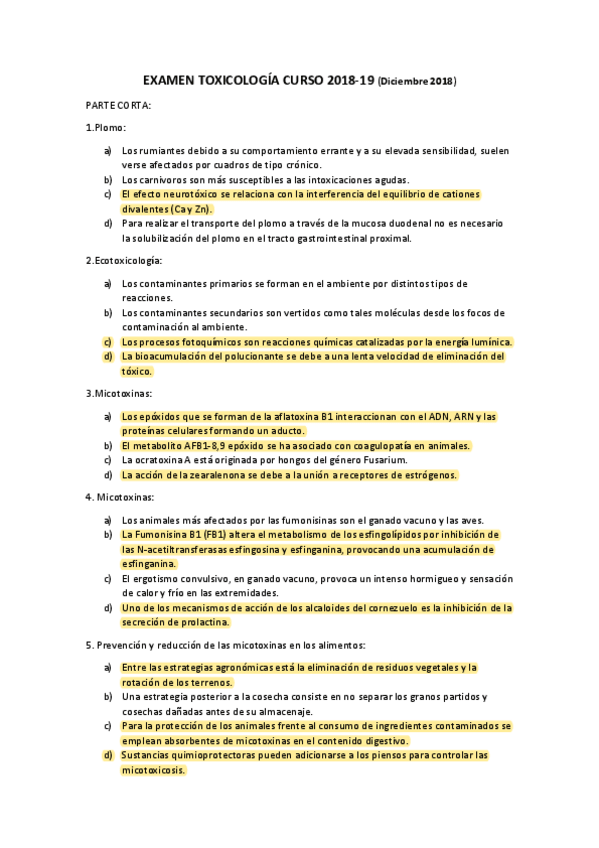 EXAMEN TOXICOLOGÍA CURSO 2018-19 (Diciembre 2018)

PARTE CORTA:

1.Plomo:

a) Los rumiantes debido a su comportamiento errante y a su elevada sensibilidad, suelen verse afectados por cuadros de tipo crónico.
b) Los carnívoros son más susceptibles a las intoxicaciones agudas.
c) El efecto neurotóxico se relaciona con la interferencia del equilibrio de cationes divalentes (Ca y Zn).
d) Para realizar el transporte del plomo a través de la mucosa duodenal no es necesario la solubilización del plomo en el tracto gastrointestinal proximal.

2.Ecotoxicología:

a) Los contaminantes primarios se forman en el ambiente por distintos tipos de reacciones.
b) Los contaminantes secundarios son vertidos como tales moléculas desde los focos de contaminación al ambiente.
c) Los procesos fotoquímicos son reacciones químicas catalizadas por la energía lumínica.
d) La bioacumulación del polucionante se debe a una lenta velocidad de eliminación del tóxico.

3.Micotoxinas:

a) Los epóxidos que se forman de la aflatoxina B1 interaccionan con el ADN, ARN y las proteínas celulares formando un aducto.
b) El metabolito AFB1-8,9 epóxido se ha asociado con coagulopatía en animales.
c) La ocratoxina A está originada por hongos del género Fusarium.
d) La acción de la zearalenona se debe a la unión a receptores de estrógenos.

4. Micotoxinas:

a) Los animales más afectados por las fumonisinas son el ganado vacuno y las aves.
b) La Fumonisina B1 (FB1) altera el metabolismo de los esfingolípidos por inhibición de las N-acetiltransferasas esfingosina y esfinganina, provocando una acumulación de esfinganina.
c) El ergotismo convulsivo, en ganado vacuno, provoca un intenso hormigueo y sensación de calor y frío en las extremidades.
d) Uno de los mecanismos de acción de los alcaloides del cornezuelo es la inhibición de la secreción de prolactina.

5. Prevención y reducción de las micotoxinas en los alimentos:

a) Entre las estrategias agronómicas está la eliminación de residuos vegetales y la rotación de los terrenos.
b) Una estrategia posterior a la cosecha consiste en no separar los granos partidos y cosechas dañadas antes de su almacenaje.
c) Para la protección de los animales frente al consumo de ingredientes contaminados se emplean absorbentes de micotoxinas en el contenido digestivo.
d) Sustancias quimioprotectoras pueden adicionarse a los piensos para controlar las micotoxicosis.